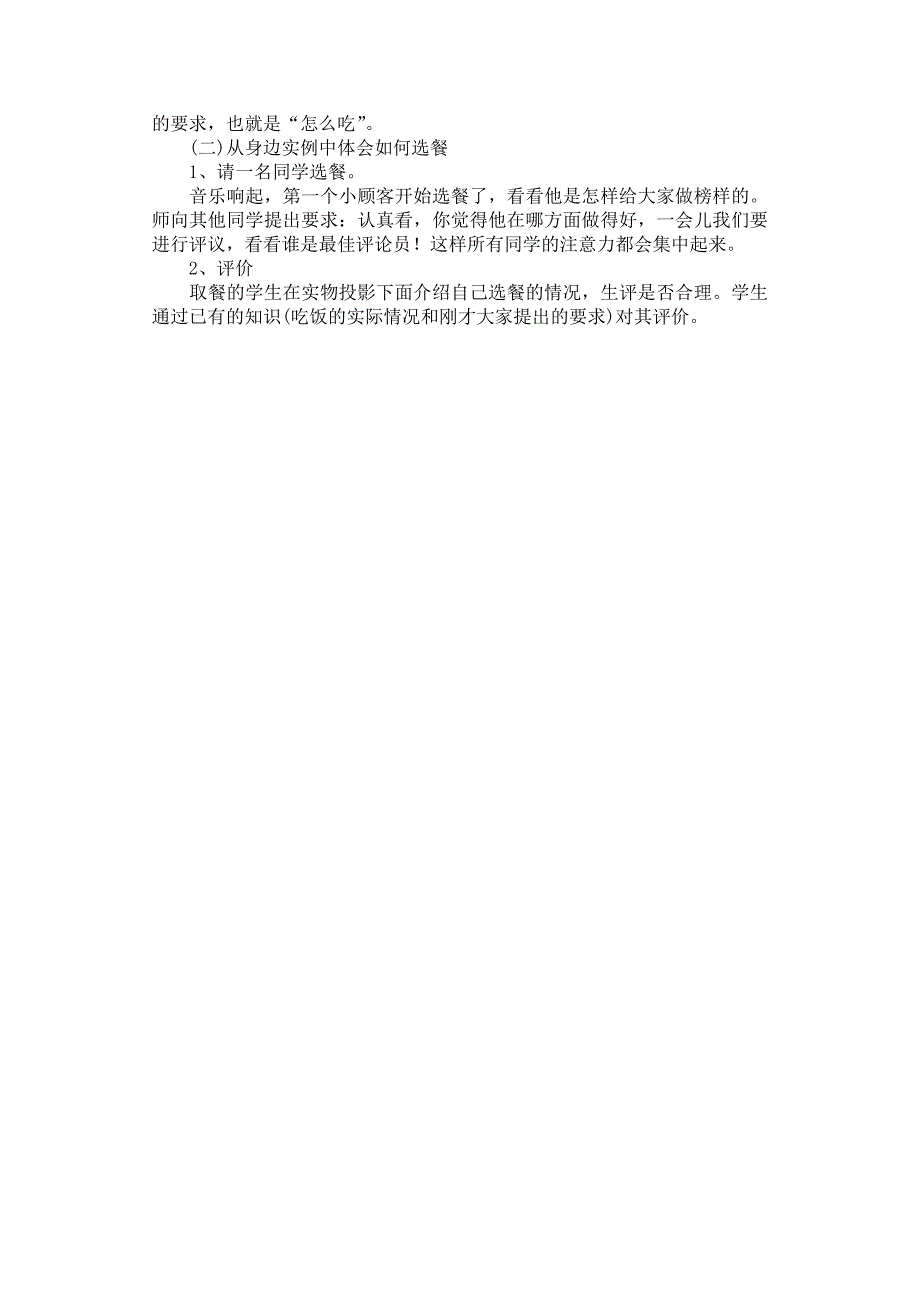 的要求，也就是“怎么吃”。

(二)从身边实例中体会如何选餐

1、请一名同学选餐。

音乐响起，第一个小顾客开始选餐了，看看他是怎样给大家做榜样的。师向其他同学提出要求：认真看，你觉得他在哪方面做得好，一会儿我们要进行评议，看看谁是最佳评论员！这样所有同学的注意力都会集中起来。

2、评价

取餐的学生在实物投影下面介绍自己选餐的情况，生评是否合理。学生通过已有的知识(吃饭的实际情况和刚才大家提出的要求)对其评价。